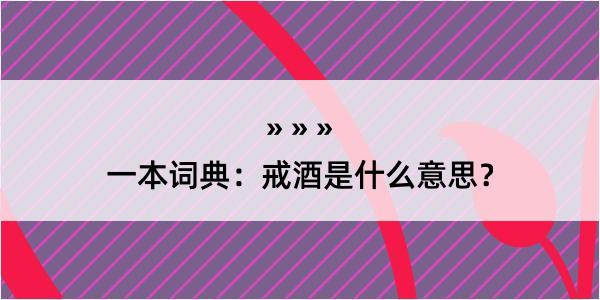 » » »
一本词典：戒酒是什么意思？